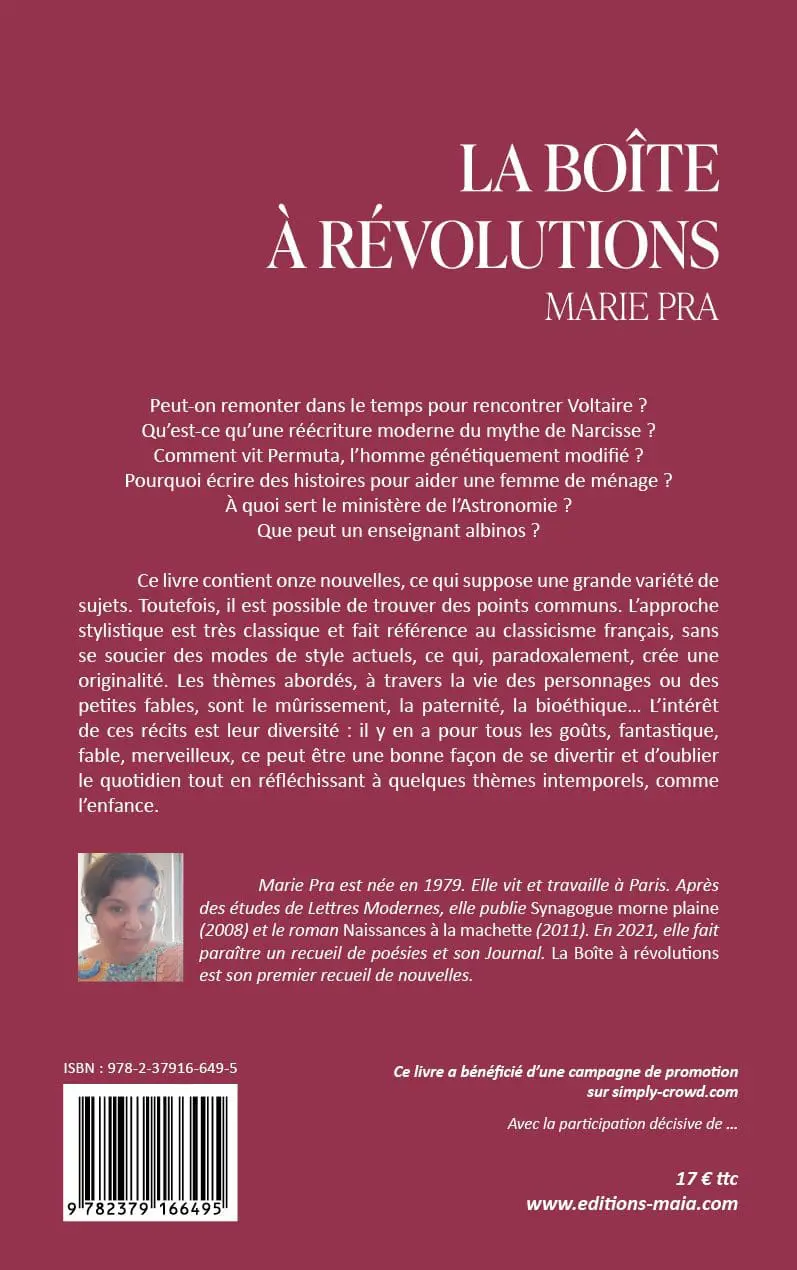 LA BOÎTE
À RÉVOLUTIONS
MARIE PRA

Peut-on remonter dans le temps pour rencontrer Voltaire ?
Qu'est-ce qu'une réécriture moderne du mythe de Narcisse ?
Comment vit Permuta, l'homme génétiquement modifié ?
Pourquoi écrire des histoires pour aider une femme de ménage ?
À quoi sert le ministère de l'Astronomie ?
Que peut un enseignant albinos ?

Ce livre contient onze nouvelles, ce qui suppose une grande variété de sujets. Toutefois, il est possible de trouver des points communs. L'approche stylistique est très classique et fait référence au classicisme français, sans se soucier des modes de style actuels, ce qui, paradoxalement, crée une originalité. Les thèmes abordés, à travers la vie des personnages ou des petites fables, sont le mûrissement, la paternité, la bioéthique… L'intérêt de ces récits est leur diversité : il y en a pour tous les goûts, fantastique, fable, merveilleux, ce peut être une bonne façon de se divertir et d'oublier le quotidien tout en réfléchissant à quelques thèmes intemporels, comme l'enfance.

Marie Pra est née en 1979. Elle vit et travaille à Paris. Après des études de Lettres Modernes, elle publie Synagogue morne plaine (2008) et le roman Naissances à la machette (2011). En 2021, elle fait paraître un recueil de poésies et son Journal. La Boîte à révolutions est son premier recueil de nouvelles.

ISBN : 978-2-37916-649-5

9 782379 166495

Ce livre a bénéficié d'une campagne de promotion sur simply-crowd.com

Avec la participation décisive de …

17 € ttc
www.editions-maia.com